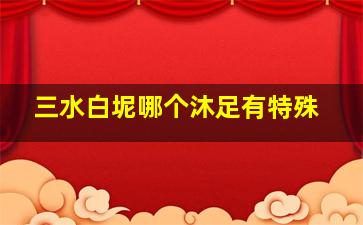 三水白坭哪个沐足有特殊